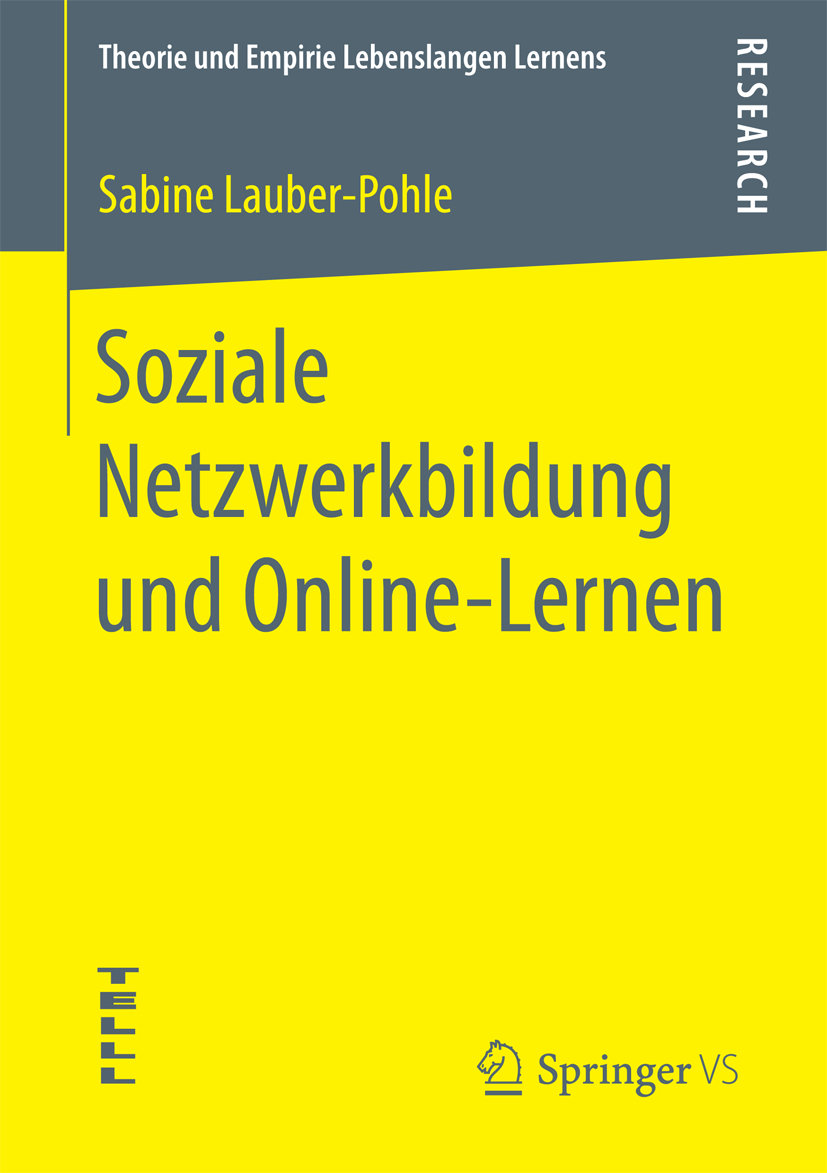 Theorie und Empirie Lebenslangen Lernens

RESEARCH

Sabine Lauber-Pohle

Soziale Netzwerkbildung und Online-Lernen

TELLL

Springer VS